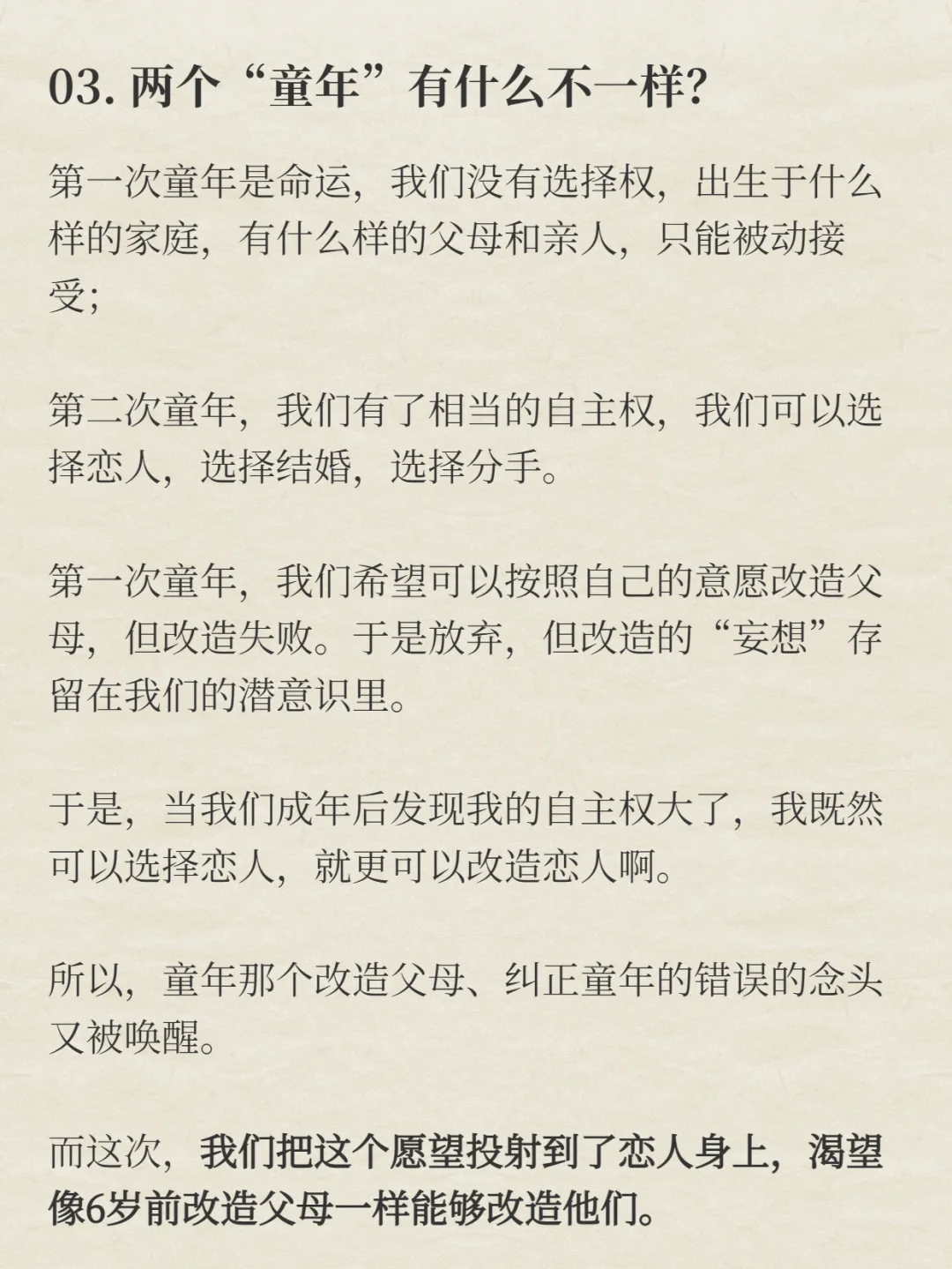 03.两个“童年”有什么不一样?

第一次童年是命运，我们没有选择权，出生于什么样的家庭，有什么样的父母和亲人，只能被动接受;

第二次童年，我们有了相当的自主权，我们可以选择恋人，选择结婚，选择分手。

第一次童年，我们希望可以按照自己的意愿改造父母，但改造失败。于是放弃，但改造的“妄想”存留在我们的潜意识里。

于是，当我们成年后发现我的自主权大了，我既然可以选择恋人，就更可以改造恋人啊。

所以，童年那个改造父母、纠正童年的错误的念头又被唤醒。

而这次，我们把这个愿望投射到了恋人身上，渴望像6岁前改造父母一样能够改造他们。